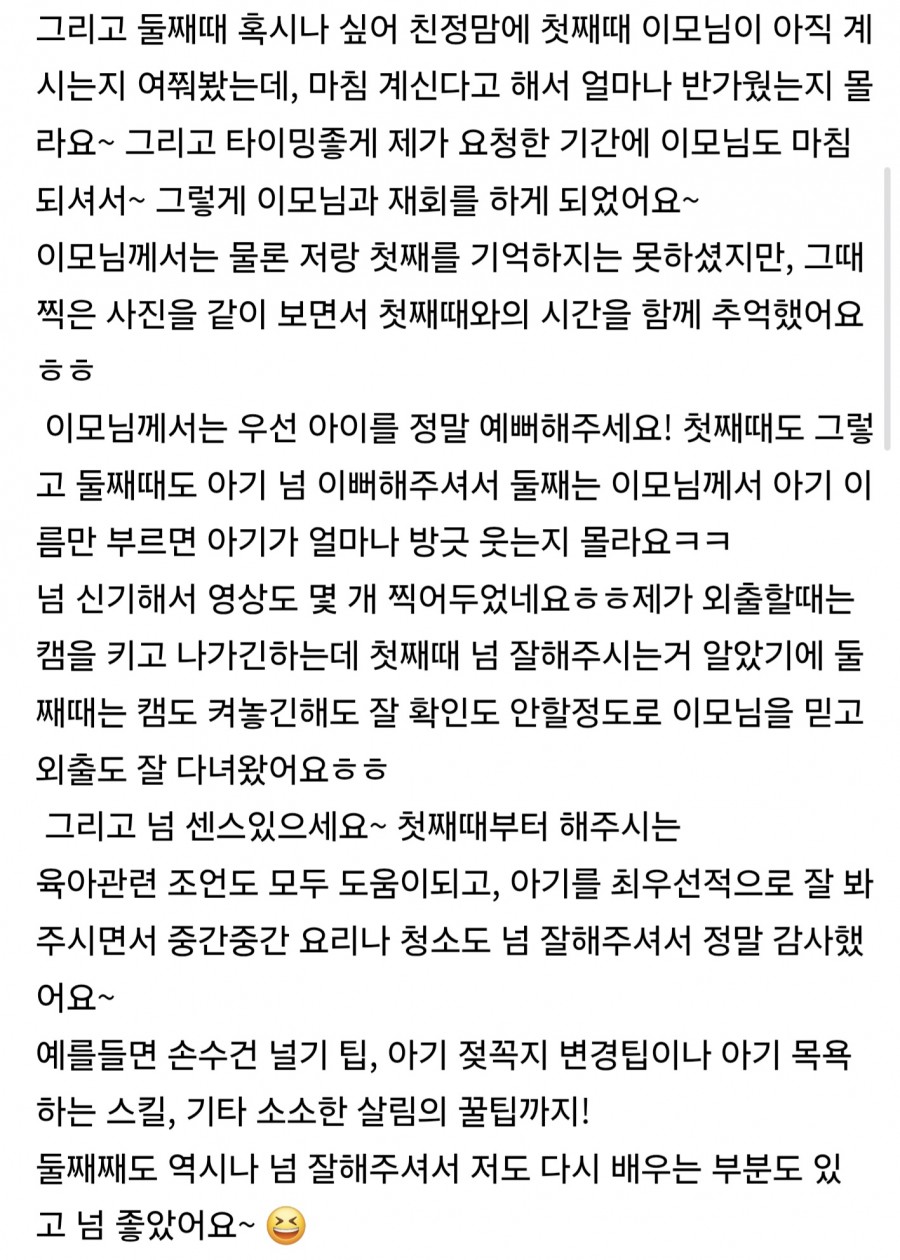 그리고 둘째때 혹시나 싶어 친정맘에 첫째때 이모님이 아직 계시는지 여쭤봤는데, 마침 계신다고 해서 얼마나 반가웠는지 몰라요~ 그리고 타이밍좋게 제가 요청한 기간에 이모님도 마침 되셔서~ 그렇게 이모님과 재회를 하게 되었어요~
이모님께서는 물론 저랑 첫째를 기억하지는 못하셨지만, 그때 찍은 사진을 같이 보면서 첫째때와의 시간을 함께 추억했어요ㅎㅎ

이모님께서는 우선 아이를 정말 예뻐해주세요! 첫째때도 그렇고 둘째때도 아기 넘 이뻐해주셔서 둘째는 이모님께서 아기 이름만 부르면 아기가 얼마나 방긋 웃는지 몰라요ㅋㅋ
넘 신기해서 영상도 몇 개 찍어두었네요ㅎㅎ제가 외출할때는 캠을 키고 나가긴하는데 첫째때 넘 잘해주시는거 알았기에 둘째때는 캠도 켜놓긴해도 잘 확인도 안할정도로 이모님을 믿고 외출도 잘 다녀왔어요ㅎㅎ

그리고 넘 센스있으세요~ 첫째때부터 해주시는
육아관련 조언도 모두 도움이되고, 아기를 최우선적으로 잘 봐주시면서 중간중간 요리나 청소도 넘 잘해주셔서 정말 감사했어요~
예를들면 손수건 널기 팁, 아기 젖꼭지 변경팁이나 아기 목욕하는 스킬, 기타 소소한 살림의 꿀팁까지!
둘째째도 역시나 넘 잘해주셔서 저도 다시 배우는 부분도 있고 넘 좋았어요~ 😆